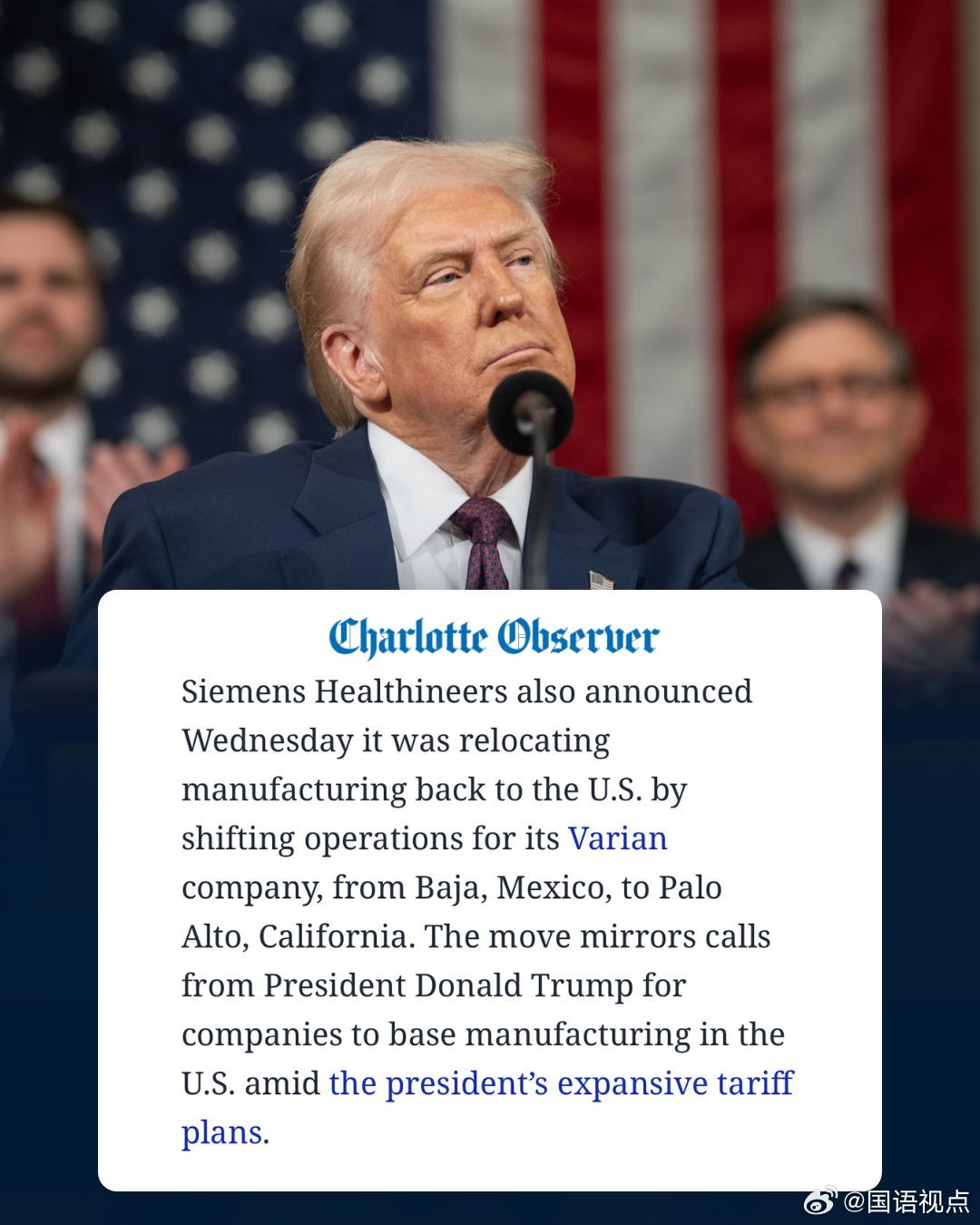 Charlotte Observer

Siemens Healthineers also announced Wednesday it was relocating manufacturing back to the U.S. by shifting operations for its Varian company, from Baja, Mexico, to Palo Alto, California. The move mirrors calls from President Donald Trump for companies to base manufacturing in the U.S. amid the president's expansive tariff plans.

@国语视点